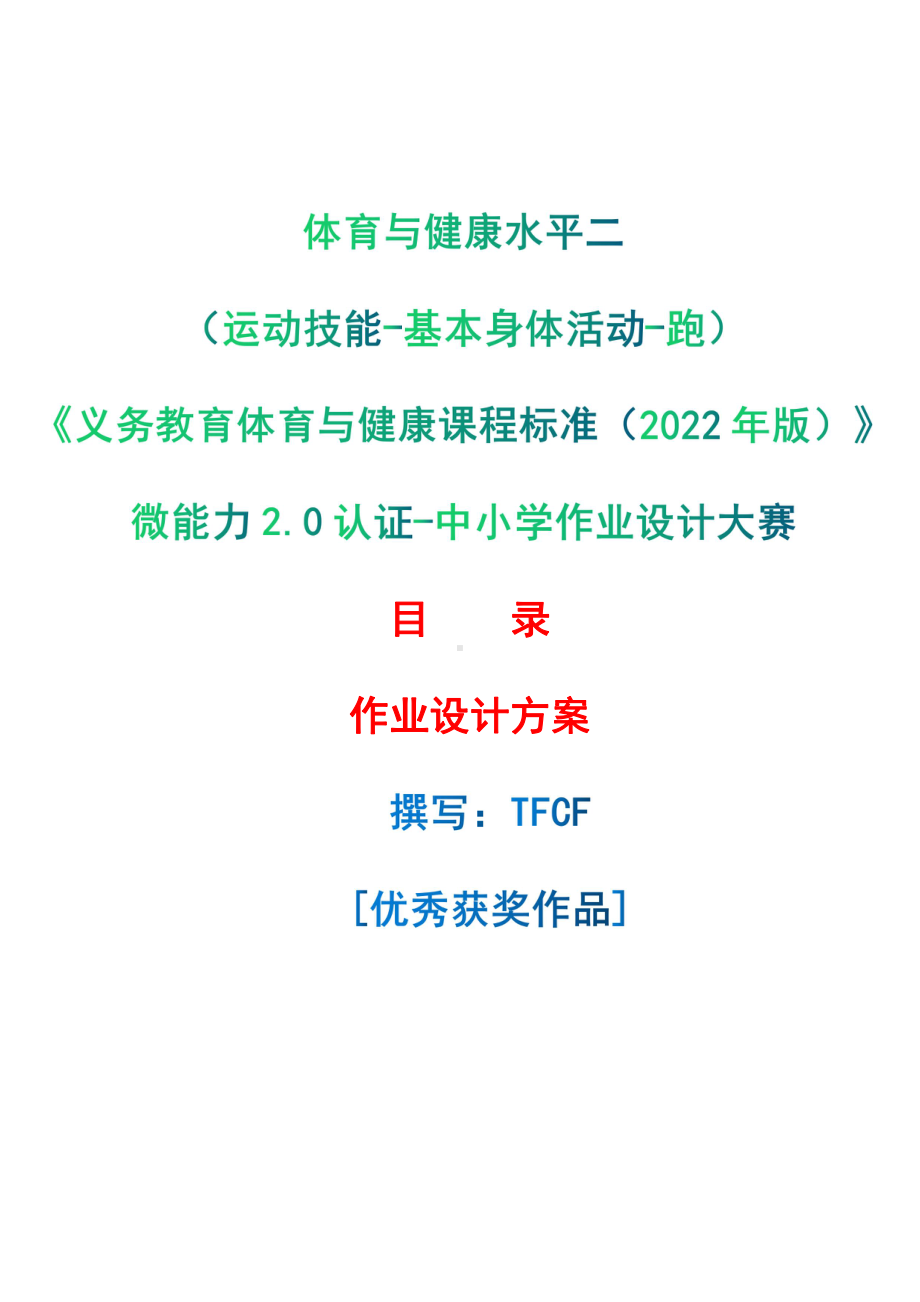 体育与健康水平二

（运动技能-基本身体活动-跑）

《义务教育体育与健康课程标准（2022年版）》

微能力2.0认证-中小学作业设计大赛

目　录

作业设计方案

撰写：TFCF

[优秀获奖作品]